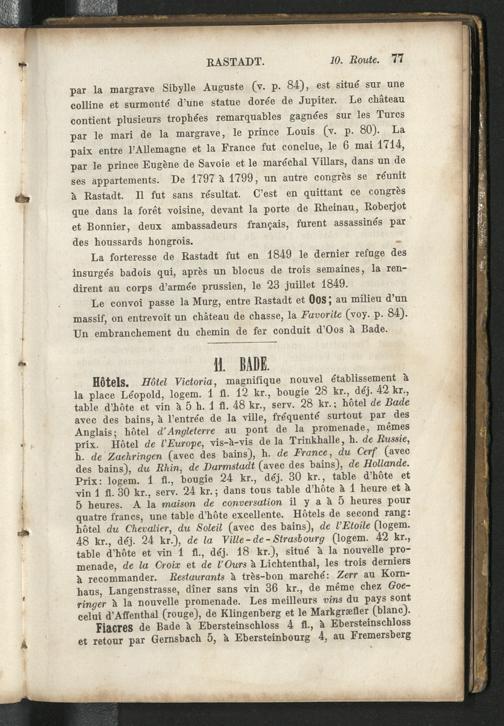 RASTADT. 10. Route. 77

par la margrave Sibylle Auguste (v. p. 84), est situé sur une colline et surmonté d'une statue dorée de Jupiter. Le château contient plusieurs trophées remarquables gagnées sur les Turcs par le mari de la margrave, le prince Louis (v. p. 80). La paix entre l'Allemagne et la France fut conclue, le 6 mai 1714, par le prince Eugène de Savoie et le maréchal Villars, dans un de ses appartements. De 1797 à 1799, un autre congrès se réunit à Rastadt. Il fut sans résultat. C'est en quittant ce congrès que dans la forêt voisine, devant la porte de Rheinau, Roberjot et Bonnier, deux ambassadeurs français, furent assassinés par des houssards hongrois.

La forteresse de Rastadt fut en 1849 le dernier refuge des insurgés badois qui, après un blocus de trois semaines, la rendirent au corps d'armée prussien, le 23 juillet 1849.

Le convoi passe la Murg, entre Rastadt et Oos; au milieu d'un massif, on entrevoit un château de chasse, la Favorite (voy. p. 84). Un embranchement du chemin de fer conduit d'Oos à Bade.

11. BADE.

Hôtels. Hôtel Victoria, magnifique nouvel établissement à la place Léopold, logem. 1 fl. 12 kr., bougie 28 kr., déj. 42 kr., table d'hôte et vin à 5 h. 1 fl. 48 kr., serv. 28 kr.; hôtel de Bade avec des bains, à l'entrée de la ville, fréquenté surtout par des Anglais; hôtel d'Angleterre au pont de la promenade, mêmes prix. Hôtel de l'Europe, vis-à-vis de la Trinkhalle, h. de Russie, h. de Zaehringen (avec des bains), h. de France, du Cerf (avec des bains), du Rhin, de Darmstadt (avec des bains), de Hollande. Prix: logem. 1 fl., bougie 24 kr., déj. 30 kr., table d'hôte et vin 1 fl. 30 kr., serv. 24 kr.; dans tous table d'hôte à 1 heure et à 5 heures. A la maison de conversation il y a à 5 heures pour quatre francs, une table d'hôte excellente. Hôtels de second rang: hôtel du Chevalier, du Soleil (avec des bains), de l'Etoile (logem. 48 kr., déj. 24 kr.), de la Ville-de-Strasbourg (logem. 42 kr., table d'hôte et vin 1 fl., déj. 18 kr.), situé à la nouvelle promenade, de la Croix et de l'Ours à Lichtenthal, les trois derniers à recommander. Restaurants à très-bon marché: Zerr au Kornhaus, Langenstrasse, dîner sans vin 36 kr., de même chez Goeringer à la nouvelle promenade. Les meilleurs vins du pays sont celui d'Affenthal (rouge), de Klingenberg et le Markgræfler (blanc).

Fiacres de Bade à Ebersteinschloss 4 fl., à Ebersteinschloss et retour par Gernsbach 5, à Ebersteinbourg 4, au Fremersberg